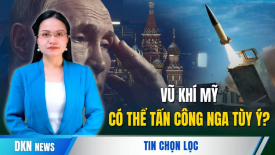 VŨ KHÍ MỸ
CÓ THỂ TẤN CÔNG NGA TÙY Ý?

DKN NEWS

TIN CHỌN LỌC